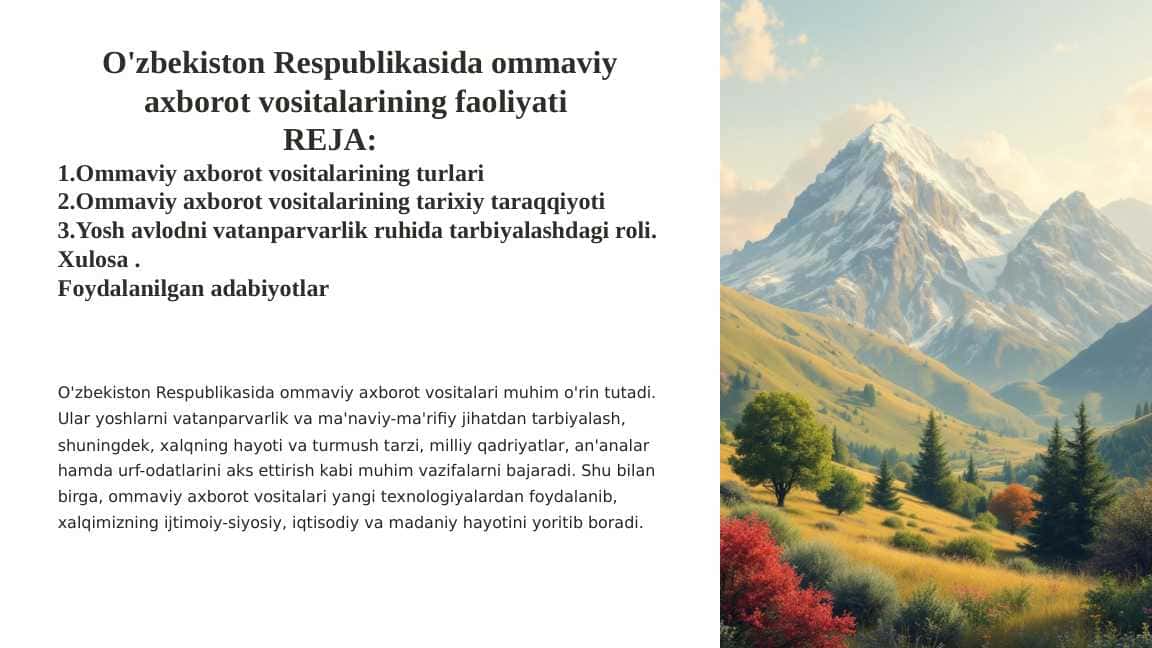 O'zbekiston Respublikasida ommaviy axborot vositalarining faoliyati
REJA:
1.Ommaviy axborot vositalarining turlari
2.Ommaviy axborot vositalarining tarixiy taraqqiyoti
3.Yosh avlodni vatanparvarlik ruhida tarbiyalashdagi roli.
Xulosa .
Foydalanilgan adabiyotlar

O'zbekiston Respublikasida ommaviy axborot vositalari muhim o'rin tutadi. Ular yoshlarni vatanparvarlik va ma'naviy-ma'rifiy jihatdan tarbiyalash, shuningdek, xalqning hayoti va turmush tarzi, milliy qadriyatlar, an'analar hamda urf-odatlarini aks ettirish kabi muhim vazifalarni bajaradi. Shu bilan birga, ommaviy axborot vositalari yangi texnologiyalardan foydalanib, xalqimizning ijtimoiy-siyosiy, iqtisodiy va madaniy hayotini yoritib boradi.